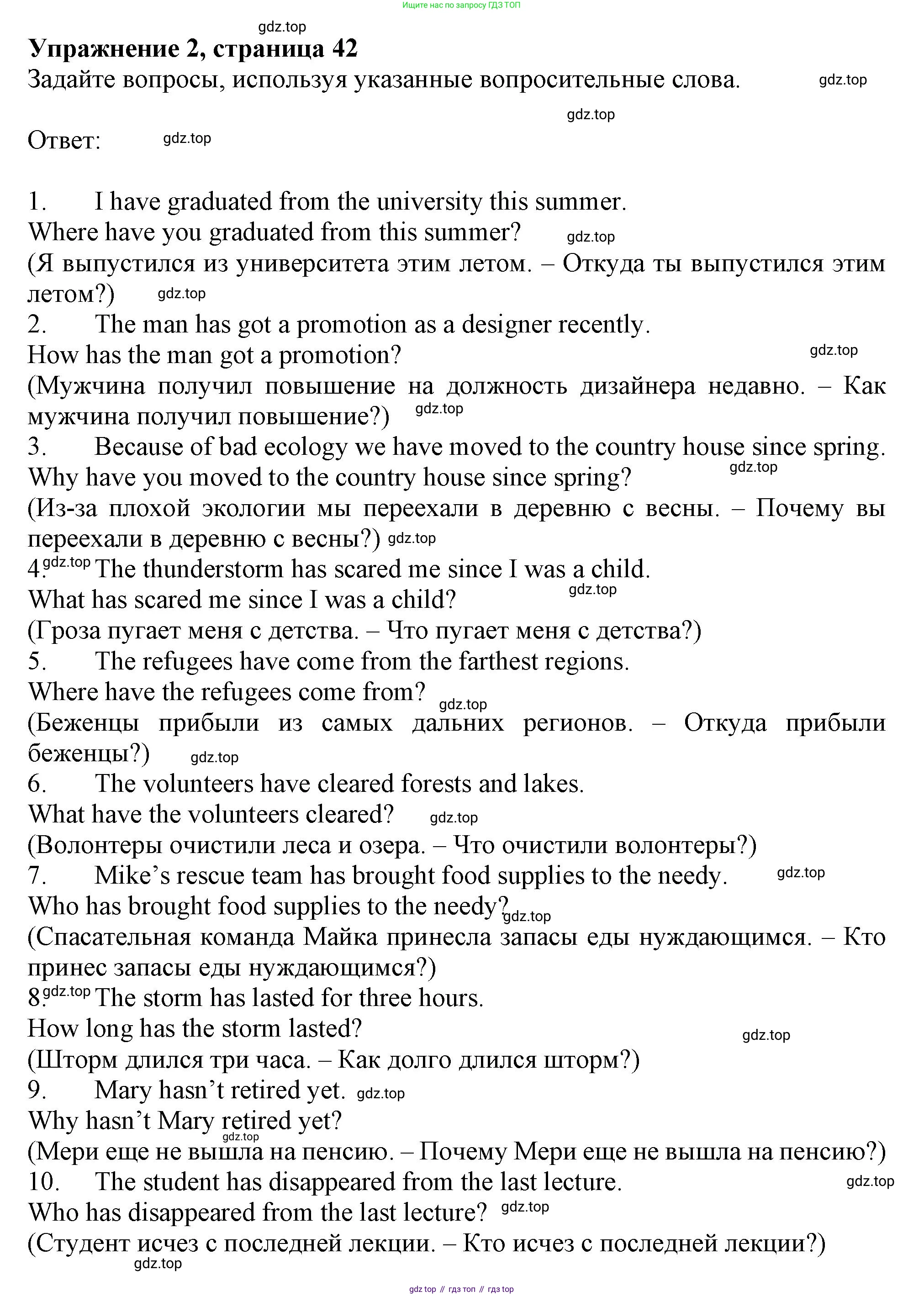 Ищите нас по запросу ГДЗ ТОП

gdz.top

Упражнение 2, страница 42

Задайте вопросы, используя указанные вопросительные слова. gdz.top

gdz.top

Ответ: gdz.top

1. I have graduated from the university this summer.
Where have you graduated from this summer? gdz.top
(Я выпустился из университета этим летом. – Откуда ты выпустился этим летом?) gdz.top
2. The man has got a promotion as a designer recently.
How has the man got a promotion? gdz.top
(Мужчина получил повышение на должность дизайнера недавно. – Как мужчина получил повышение?) gdz.top
3. Because of bad ecology we have moved to the country house since spring.
Why have you moved to the country house since spring? gdz.top
(Из-за плохой экологии мы переехали в деревню с весны. – Почему вы переехали в деревню с весны?) gdz.top
4. gdz.top The thunderstorm has scared me since I was a child.
What has scared me since I was a child? gdz.top
(Гроза пугает меня с детства. – Что пугает меня с детства?)
5. The refugees have come from the farthest regions.
Where have the refugees come from? gdz.top
(Беженцы прибыли из самых дальних регионов. – Откуда прибыли беженцы?) gdz.top
6. The volunteers have cleared forests and lakes.
What have the volunteers cleared? gdz.top
(Волонтеры очистили леса и озера. – Что очистили волонтеры?)
7. Mike’s rescue team has brought food supplies to the needy. gdz.top
Who has brought food supplies to the needy? gdz.top
(Спасательная команда Майка принесла запасы еды нуждающимся. – Кто принес запасы еды нуждающимся?)
8. gdz.top The storm has lasted for three hours.
How long has the storm lasted? gdz.top
(Шторм длился три часа. – Как долго длился шторм?)
9. Mary hasn’t retired yet. gdz.top
Why hasn’t Mary retired yet? gdz.top
(Мери еще не вышла на пенсию. – Почему Мери еще не вышла на пенсию?)
10. The student has disappeared from the last lecture. gdz.top
Who has disappeared from the last lecture? gdz.top
(Студент исчез с последней лекции. – Кто исчез с последней лекции?) gdz.top

gdz top // гдз топ // гдз top